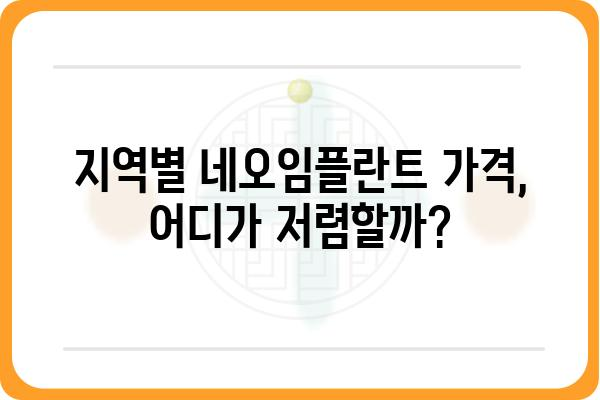 지역별 네오임플란트 가격, 어디가 저렴할까?